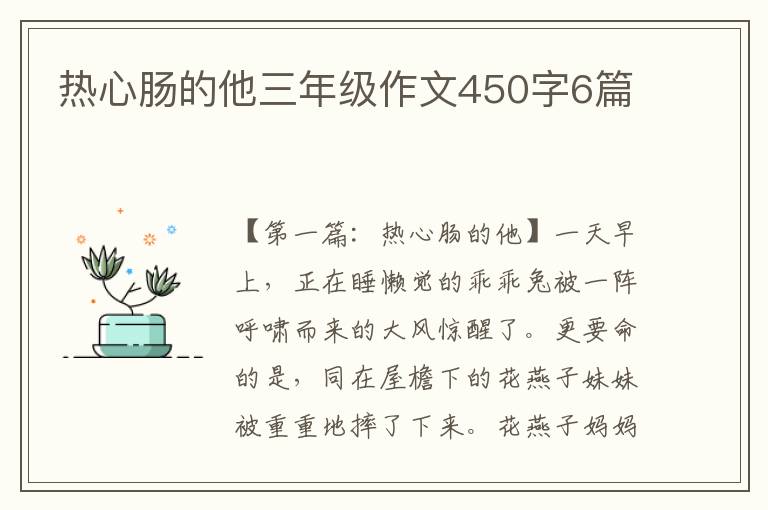 热心肠的他三年级作文450字6篇

【第一篇：热心肠的他】一天早上，正在睡懒觉的乖乖兔被一阵呼啸而来的大风惊醒了。更要命的是，同在屋檐下的花燕子妹妹被重重地摔了下来。花燕子妈妈